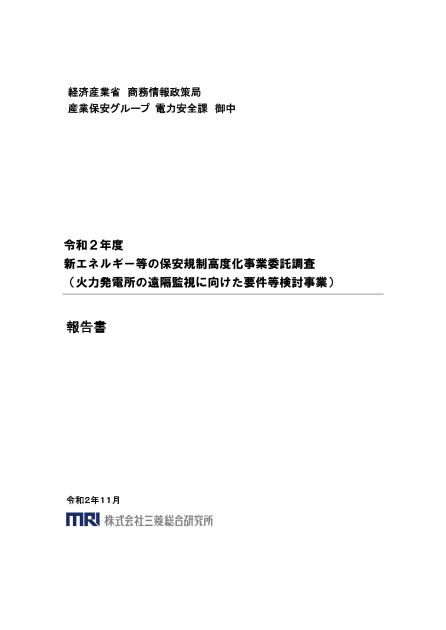 経済産業省　商務情報政策局
産業保安グループ　電力安全課　御中

令和２年度
新エネルギー等の保安規制高度化事業委託調査
（火力発電所の遠隔監視に向けた要件等検討事業）

報告書

令和2年11月
MRI 株式会社三菱総合研究所